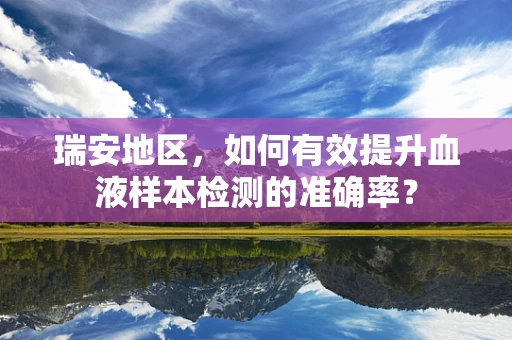 瑞安地区，如何有效提升血液样本检测的准确率？